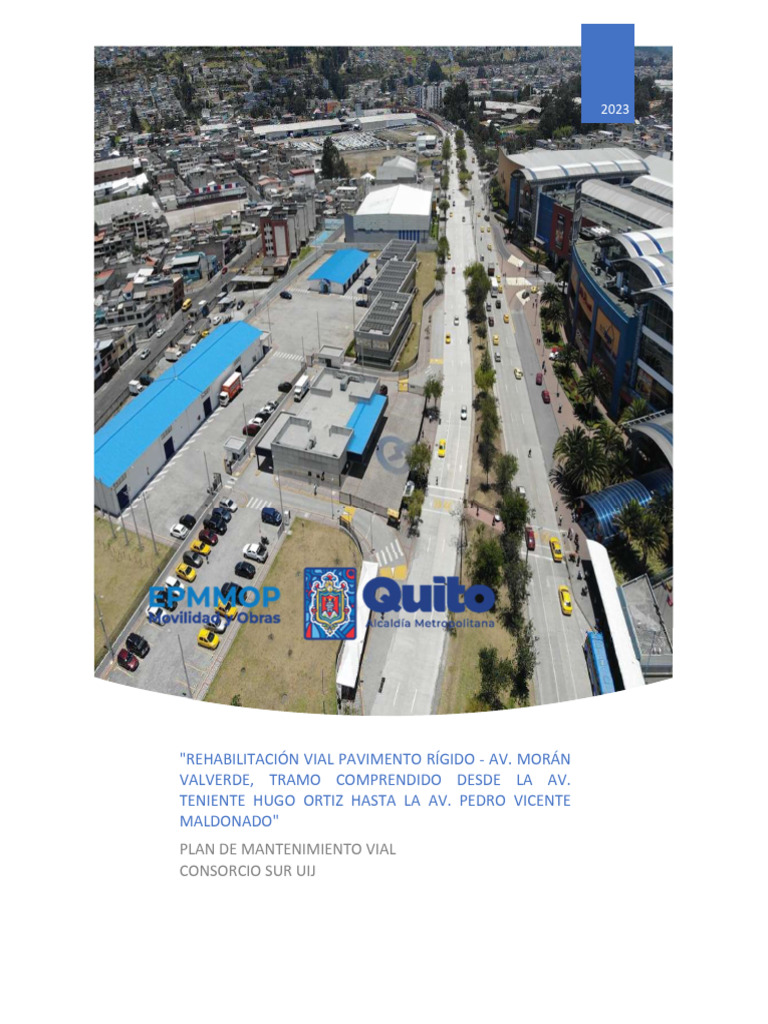 2023

EPMMOP
Movilidad y Obras

Quito
Alcaldía Metropolitana

"REHABILITACIÓN VIAL PAVIMENTO RÍGIDO - AV. MORÁN VALVERDE, TRAMO COMPRENDIDO DESDE LA AV. TENIENTE HUGO ORTIZ HASTA LA AV. PEDRO VICENTE MALDONADO"

PLAN DE MANTENIMIENTO VIAL
CONSORCIO SUR UIJ